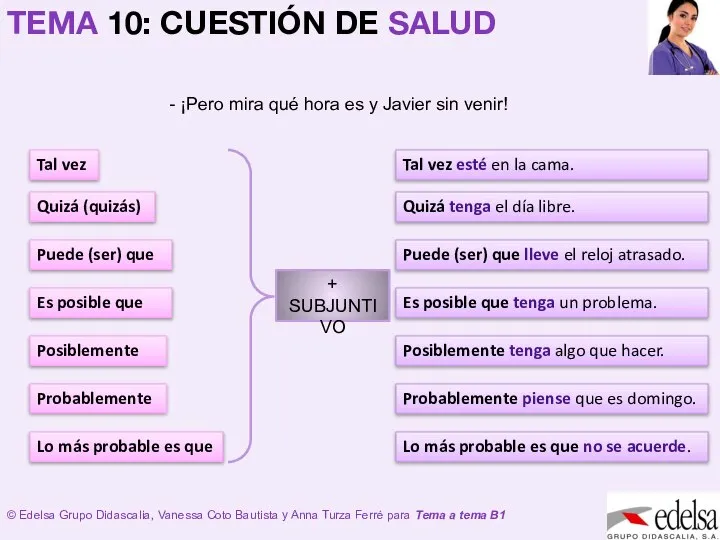 TEMA 10: CUESTIÓN DE SALUD

- ¡Pero mira qué hora es y Javier sin venir!

Tal vez

Quizá (quizás)

Puede (ser) que

Es posible que

Posiblemente

Probablemente

Lo más probable es que

+ SUBJUNTIVO

Tal vez esté en la cama.

Quizá tenga el día libre.

Puede (ser) que lleve el reloj atrasado.

Es posible que tenga un problema.

Posiblemente tenga algo que hacer.

Probablemente piense que es domingo.

Lo más probable es que no se acuerde.

© Edelsa Grupo Didascalia, Vanessa Coto Bautista y Anna Turza Ferré para Tema a tema B1

edelsa
GRUPO DIDASCALIA, S.A.